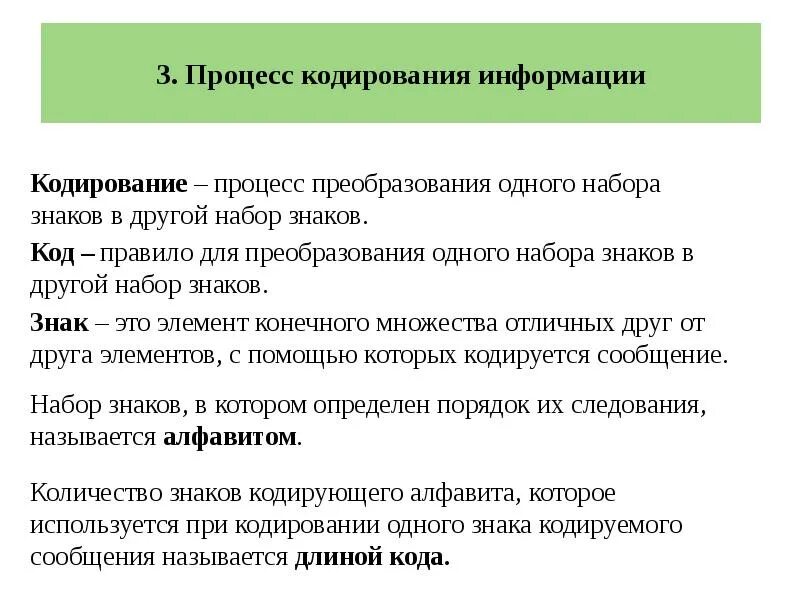 3. Процесс кодирования информации

Кодирование – процесс преобразования одного набора знаков в другой набор знаков.

Код – правило для преобразования одного набора знаков в другой набор знаков.

Знак – это элемент конечного множества отличных друг от друга элементов, с помощью которых кодируется сообщение.

Набор знаков, в котором определен порядок их следования, называется алфавитом.

Количество знаков кодирующего алфавита, которое используется при кодировании одного знака кодируемого сообщения называется длиной кода.